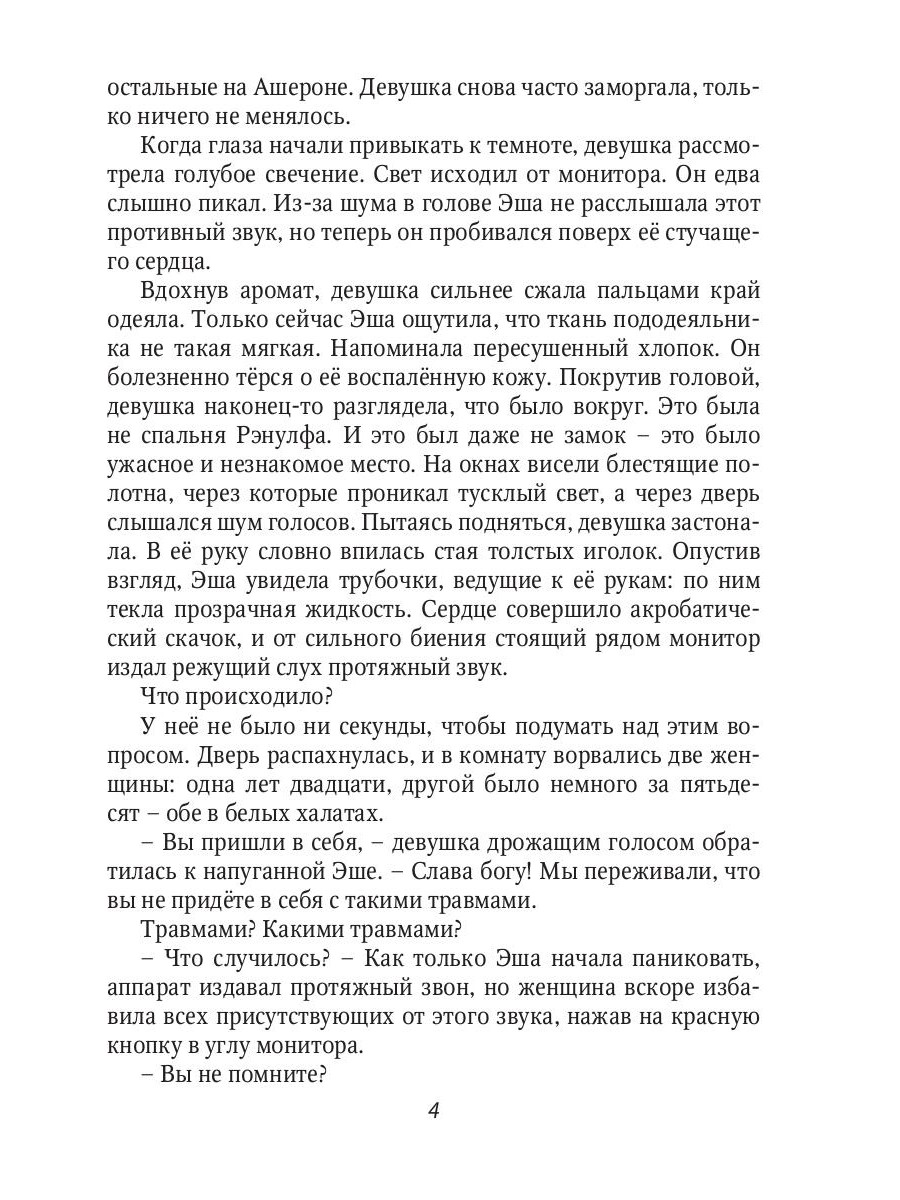 остальные на Ашероне. Девушка снова часто заморгала, только ничего не менялось.

Когда глаза начали привыкать к темноте, девушка рассмотрела голубое свечение. Свет исходил от монитора. Он едва слышно пикал. Из-за шума в голове Эша не расслышала этот противный звук, но теперь он пробивался поверх её стучащего сердца.

Вдохнув аромат, девушка сильнее сжала пальцами край одеяла. Только сейчас Эша ощутила, что ткань пододеяльника не такая мягкая. Напоминала пересушенный хлопок. Он болезненно тёрся о её воспалённую кожу. Покрутив головой, девушка наконец-то разглядела, что было вокруг. Это была не спальня Рэнулфа. И это был даже не замок – это было ужасное и незнакомое место. На окнах висели блестящие полотна, через которые проникал тусклый свет, а через дверь слышался шум голосов. Пытаясь подняться, девушка застонала. В её руку словно впилась стая толстых иголок. Опустив взгляд, Эша увидела трубочки, ведущие к её рукам: по ним текла прозрачная жидкость. Сердце совершило акробатический скачок, и от сильного биения стоящий рядом монитор издал режущий слух протяжный звук.

Что происходило?

У неё не было ни секунды, чтобы подумать над этим вопросом. Дверь распахнулась, и в комнату ворвались две женщины: одна лет двадцати, другой было немного за пятьдесят – обе в белых халатах.

– Вы пришли в себя, – девушка дрожащим голосом обратилась к напуганной Эше. – Слава богу! Мы переживали, что вы не придёте в себя с такими травмами.

Травмами? Какими травмами?

– Что случилось? – Как только Эша начала паниковать, аппарат издавал протяжный звон, но женщина вскоре избавила всех присутствующих от этого звука, нажав на красную кнопку в углу монитора.

– Вы не помните?

4